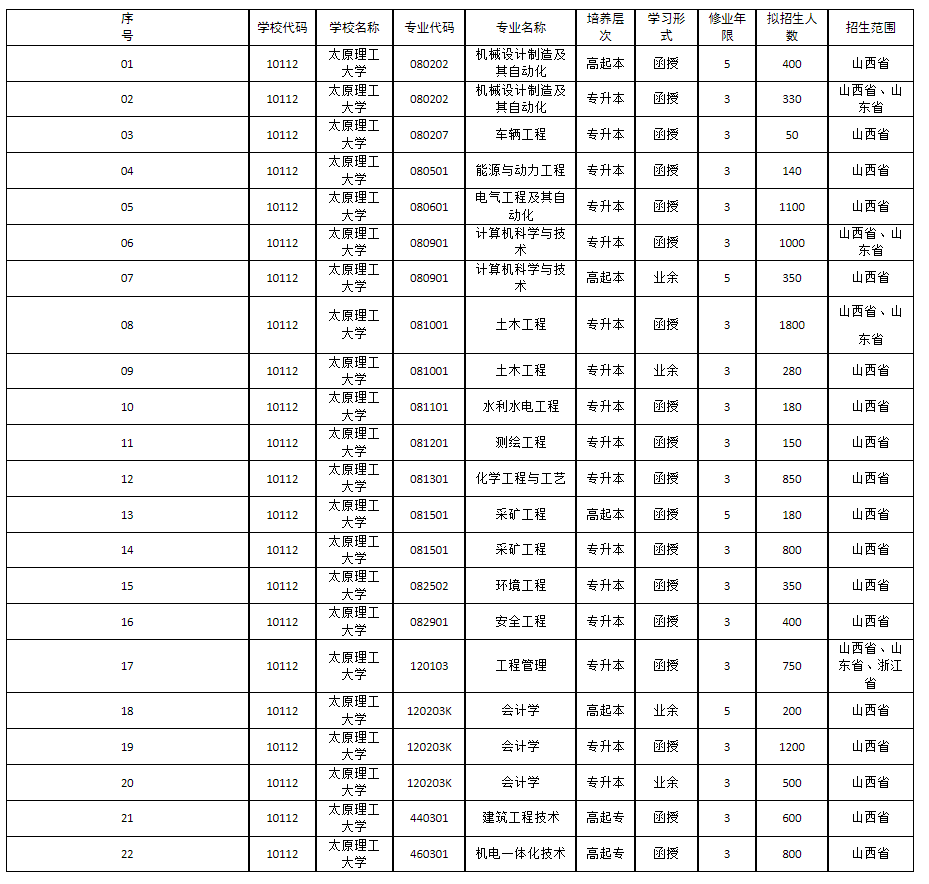 | 序号 | 学校代码 | 学校名称 | 专业代码 | 专业名称 | 培养层次 | 学习形式 | 修业年限 | 拟招生人数 | 招生范围 |
|---|---|---|---|---|---|---|---|---|---|
| 01 | 10112 | 太原理工大学 | 080202 | 机械设计制造及其自动化 | 高起本 | 函授 | 5 | 400 | 山西省 |
| 02 | 10112 | 太原理工大学 | 080202 | 机械设计制造及其自动化 | 专升本 | 函授 | 3 | 330 | 山西省、山东省 |
| 03 | 10112 | 太原理工大学 | 080207 | 车辆工程 | 专升本 | 函授 | 3 | 50 | 山西省 |
| 04 | 10112 | 太原理工大学 | 080501 | 能源与动力工程 | 专升本 | 函授 | 3 | 140 | 山西省 |
| 05 | 10112 | 太原理工大学 | 080601 | 电气工程及其自动化 | 专升本 | 函授 | 3 | 1100 | 山西省 |
| 06 | 10112 | 太原理工大学 | 080901 | 计算机科学与技术 | 专升本 | 函授 | 3 | 1000 | 山西省、山东省 |
| 07 | 10112 | 太原理工大学 | 080901 | 计算机科学与技术 | 高起本 | 业余 | 5 | 350 | 山西省 |
| 08 | 10112 | 太原理工大学 | 081001 | 土木工程 | 专升本 | 函授 | 3 | 1800 | 山西省、山东省 |
| 09 | 10112 | 太原理工大学 | 081001 | 土木工程 | 专升本 | 业余 | 3 | 280 | 山西省 |
| 10 | 10112 | 太原理工大学 | 081101 | 水利水电工程 | 专升本 | 函授 | 3 | 180 | 山西省 |
| 11 | 10112 | 太原理工大学 | 081201 | 测绘工程 | 专升本 | 函授 | 3 | 150 | 山西省 |
| 12 | 10112 | 太原理工大学 | 081301 | 化学工程与工艺 | 专升本 | 函授 | 3 | 850 | 山西省 |
| 13 | 10112 | 太原理工大学 | 081501 | 采矿工程 | 高起本 | 函授 | 5 | 180 | 山西省 |
| 14 | 10112 | 太原理工大学 | 081501 | 采矿工程 | 专升本 | 函授 | 3 | 800 | 山西省 |
| 15 | 10112 | 太原理工大学 | 082502 | 环境工程 | 专升本 | 函授 | 3 | 350 | 山西省 |
| 16 | 10112 | 太原理工大学 | 082901 | 安全工程 | 专升本 | 函授 | 3 | 400 | 山西省 |
| 17 | 10112 | 太原理工大学 | 120103 | 工程管理 | 专升本 | 函授 | 3 | 750 | 山西省、山东省、浙江省 |
| 18 | 10112 | 太原理工大学 | 120203K | 会计学 | 高起本 | 业余 | 5 | 200 | 山西省 |
| 19 | 10112 | 太原理工大学 | 120203K | 会计学 | 专升本 | 函授 | 3 | 1200 | 山西省 |
| 20 | 10112 | 太原理工大学 | 120203K | 会计学 | 专升本 | 业余 | 3 | 500 | 山西省 |
| 21 | 10112 | 太原理工大学 | 440301 | 建筑工程技术 | 高起专 | 函授 | 3 | 600 | 山西省 |
| 22 | 10112 | 太原理工大学 | 460301 | 机电一体化技术 | 高起专 | 函授 | 3 | 800 | 山西省 |